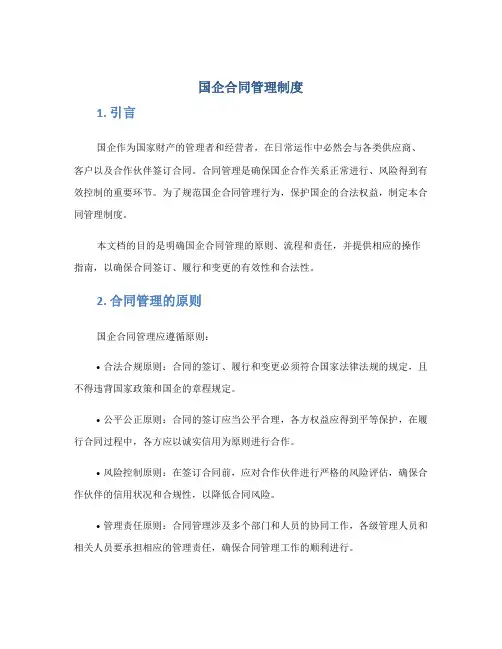 国企合同管理制度

1. 引言

国企作为国家财产的管理者和经营者，在日常运作中必然会与各类供应商、客户以及合作伙伴签订合同。合同管理是确保国企合作关系正常进行、风险得到有效控制的重要环节。为了规范国企合同管理行为，保护国企的合法权益，制定本合同管理制度。

本文档的目的是明确国企合同管理的原则、流程和责任，并提供相应的操作指南，以确保合同签订、履行和变更的有效性和合法性。

2. 合同管理的原则

国企合同管理应遵循原则：

• 合法合规原则：合同的签订、履行和变更必须符合国家法律法规的规定，且不得违背国家政策和国企的章程规定。

• 公平公正原则：合同的签订应当公平合理，各方权益应得到平等保护，在履行合同过程中，各方应以诚实信用为原则进行合作。

• 风险控制原则：在签订合同前，应对合作伙伴进行严格的风险评估，确保合作伙伴的信用状况和合规性，以降低合同风险。

• 管理责任原则：合同管理涉及多个部门和人员的协同工作，各级管理人员和相关人员要承担相应的管理责任，确保合同管理工作的顺利进行。